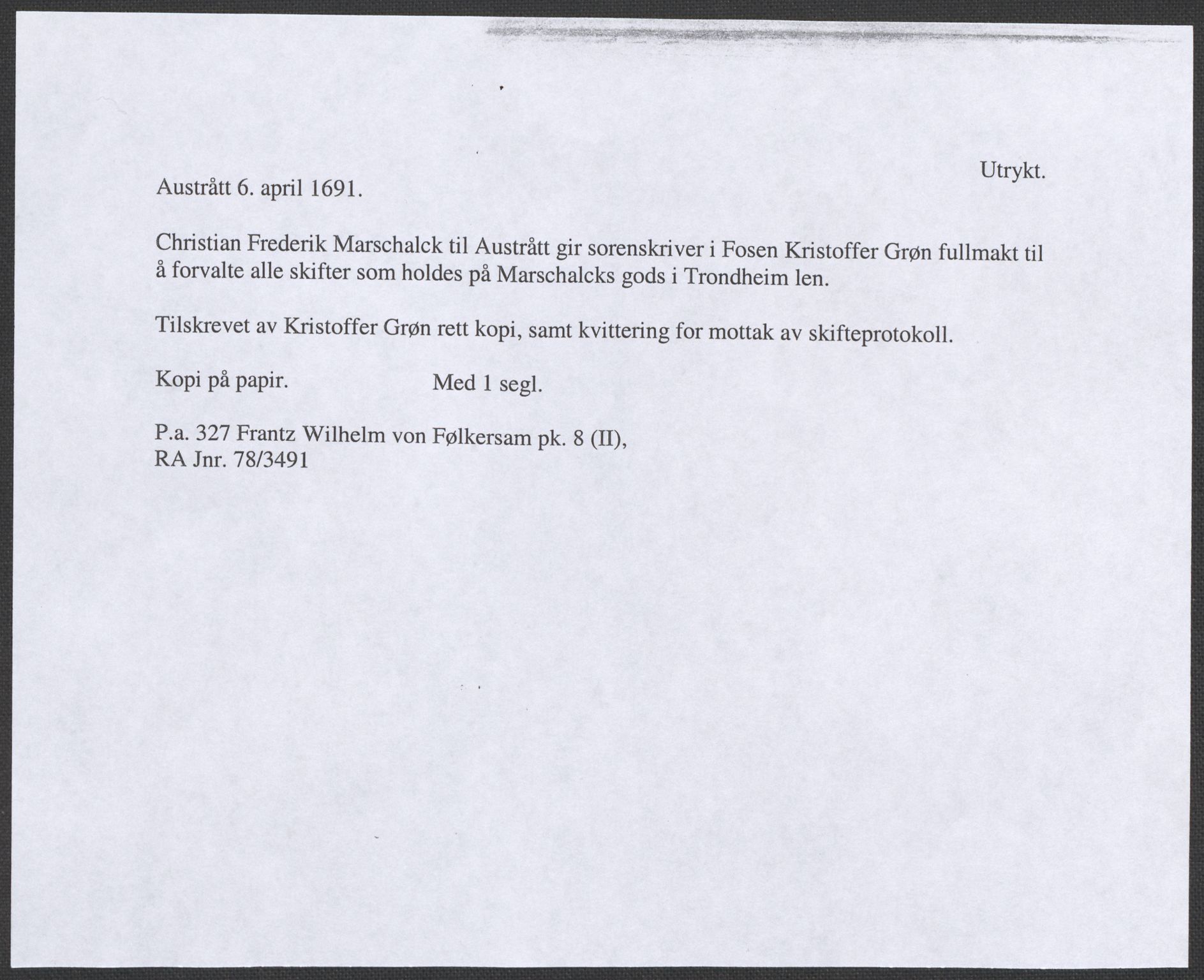 Utrykt.

Austrått 6. april 1691.

Christian Frederik Marschalck til Austrått gir sorenskriver i Fosen Kristoffer Grøn fullmakt til å forvalte alle skifter som holdes på Marschalcks gods i Trondheim len.

Tilskrevet av Kristoffer Grøn rett kopi, samt kvittering for mottak av skifteprotokoll.

Kopi på papir. Med 1 segl.

P.a. 327 Frantz Wilhelm von Følkersam pk. 8 (II),
RA Jnr. 78/3491